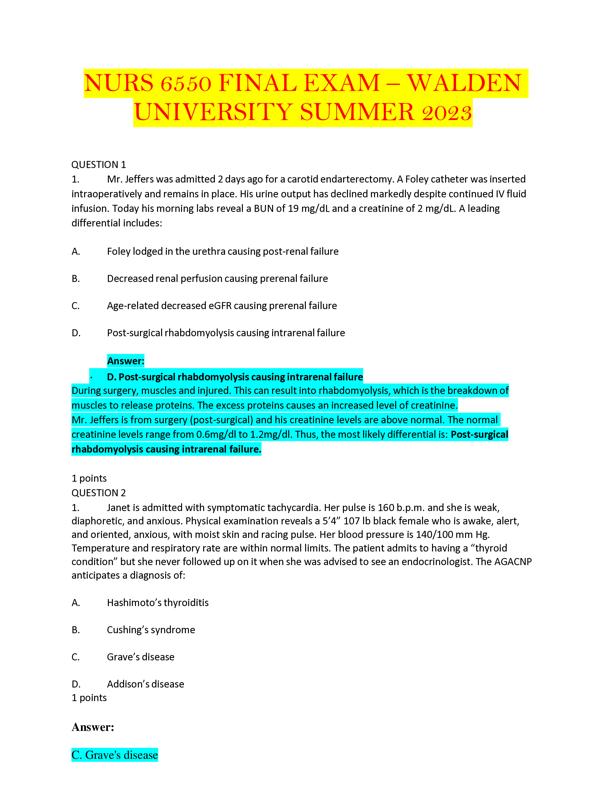 NURS 6550 FINAL EXAM – WALDEN UNIVERSITY SUMMER 2023

QUESTION 1
1. Mr. Jeffers was admitted 2 days ago for a carotid endarterectomy. A Foley catheter was inserted intraoperatively and remains in place. His urine output has declined markedly despite continued IV fluid infusion. Today his morning labs reveal a BUN of 19 mg/dL and a creatinine of 2 mg/dL. A leading differential includes:

A. Foley lodged in the urethra causing post-renal failure

B. Decreased renal perfusion causing prerenal failure

C. Age-related decreased eGFR causing prerenal failure

D. Post-surgical rhabdomyolysis causing intrarenal failure

Answer:
· D. Post-surgical rhabdomyolysis causing intrarenal failure
During surgery, muscles and injured. This can result into rhabdomyolysis, which is the breakdown of muscles to release proteins. The excess proteins causes an increased level of creatinine.
Mr. Jeffers is from surgery (post-surgical) and his creatinine levels are above normal. The normal creatinine levels range from 0.6mg/dl to 1.2mg/dl. Thus, the most likely differential is: Post-surgical rhabdomyolysis causing intrarenal failure.

1 points
QUESTION 2
1. Janet is admitted with symptomatic tachycardia. Her pulse is 160 b.p.m. and she is weak, diaphoretic, and anxious. Physical examination reveals a 5'4" 107 lb black female who is awake, alert, and oriented, anxious, with moist skin and racing pulse. Her blood pressure is 140/100 mm Hg. Temperature and respiratory rate are within normal limits. The patient admits to having a "thyroid condition" but she never followed up on it when she was advised to see an endocrinologist. The AGACNP anticipates a diagnosis of:

A. Hashimoto's thyroiditis

B. Cushing's syndrome

C. Grave's disease

D. Addison's disease
1 points

Answer:

C. Grave's disease